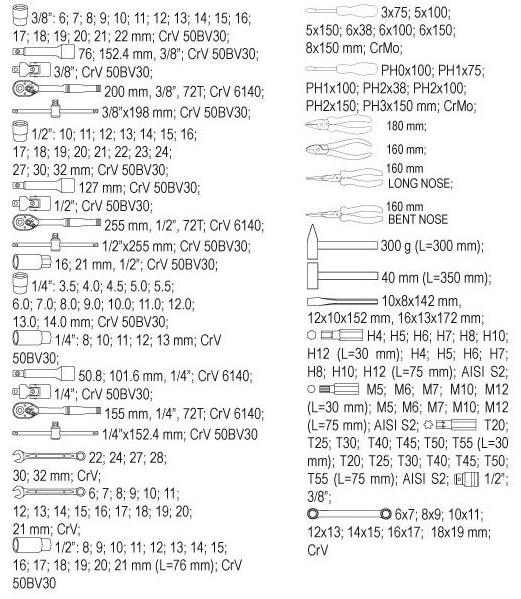 3/8": 6; 7; 8; 9; 10; 11; 12; 13; 14; 15; 16; 17; 18; 19; 20; 21; 22 mm; CrV 50BV30;

76; 152.4 mm, 3/8"; CrV 50BV30;

3/8"; CrV 50BV30;

200 mm, 3/8", 72T; CrV 6140;

3/8"x198 mm; CrV 50BV30;

1/2": 10; 11; 12; 13; 14; 15; 16; 17; 18; 19; 20; 21; 22; 23; 24; 27; 30; 32 mm; CrV 50BV30;

127 mm; CrV 50BV30;

1/2"; CrV 50BV30;

255 mm, 1/2", 72T; CrV 6140;

1/2"x255 mm; CrV 50BV30;

16; 21 mm, 1/2"; CrV 50BV30;

1/4": 3.5; 4.0; 4.5; 5.0; 5.5; 6.0; 7.0; 8.0; 9.0; 10.0; 11.0; 12.0; 13.0; 14.0 mm; CrV 50BV30;

1/4": 8; 10; 11; 12; 13 mm; CrV 50BV30;

50.8; 101.6 mm, 1/4"; CrV 6140;

1/4"; CrV 50BV30;

155 mm, 1/4", 72T; CrV 6140;

1/4"x152.4 mm; CrV 50BV30

22; 24; 27; 28; 30; 32 mm; CrV;

6; 7; 8; 9; 10; 11; 12; 13; 14; 15; 16; 17; 18; 19; 20; 21 mm; CrV;

1/2": 8; 9; 10; 11; 12; 13; 14; 15; 16; 17; 18; 19; 20; 21 mm (L=76 mm); CrV 50BV30

3x75; 5x100; 5x150; 6x38; 6x100; 6x150; 8x150 mm; CrMo;

PH0x100; PH1x75; PH1x100; PH2x38; PH2x100; PH2x150; PH3x150 mm; CrMo;

180 mm;

160 mm;

160 mm LONG NOSE;

160 mm BENT NOSE

300 g (L=300 mm);

40 mm (L=350 mm);

10x8x142 mm, 12x10x152 mm, 16x13x172 mm;

H4; H5; H6; H7; H8; H10; H12 (L=30 mm); H4; H5; H6; H7; H8; H10; H12 (L=75 mm); AISI S2;

M5; M6; M7; M10; M12 (L=30 mm); M5; M6; M7; M10; M12 (L=75 mm); AISI S2; T20; T25; T30; T40; T45; T50; T55 (L=30 mm); T20; T25; T30; T40; T45; T50; T55 (L=75 mm); AISI S2; 1/2"; 3/8";

6x7; 8x9; 10x11; 12x13; 14x15; 16x17; 18x19 mm; CrV